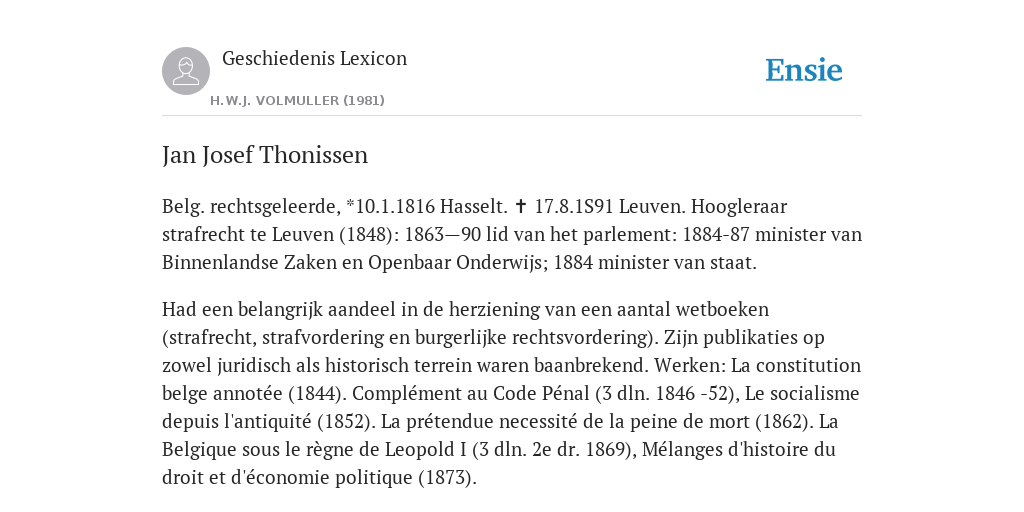 Geschiedenis Lexicon

H.W.J. VOLMULLER (1981)

Ensie

Jan Josef Thonissen

Belg. rechtsgeleerde, *10.1.1816 Hasselt. ✝ 17.8.1S91 Leuven. Hoogleraar strafrecht te Leuven (1848): 1863—90 lid van het parlement: 1884-87 minister van Binnenlandse Zaken en Openbaar Onderwijs; 1884 minister van staat.

Had een belangrijk aandeel in de herziening van een aantal wetboeken (strafrecht, strafvordering en burgerlijke rechtsvordering). Zijn publikaties op zowel juridisch als historisch terrein waren baanbrekend. Werken: La constitution belge annotée (1844). Complément au Code Pénal (3 dln. 1846 -52), Le socialisme depuis l'antiquité (1852). La prétendue necessité de la peine de mort (1862). La Belgique sous le règne de Leopold I (3 dln. 2e dr. 1869), Mélanges d'histoire du droit et d'économie politique (1873).